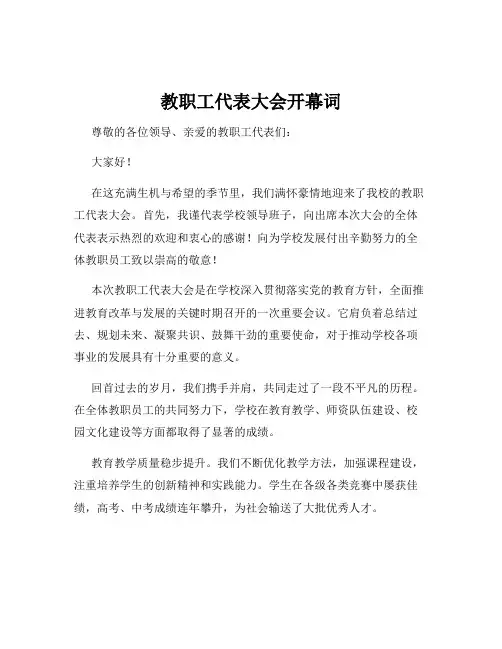 教职工代表大会开幕词

尊敬的各位领导、亲爱的教职工代表们：

大家好！

在这充满生机与希望的季节里，我们满怀豪情地迎来了我校的教职工代表大会。首先，我谨代表学校领导班子，向出席本次大会的全体代表表示热烈的欢迎和衷心的感谢！向为学校发展付出辛勤努力的全体教职员工致以崇高的敬意！

本次教职工代表大会是在学校深入贯彻落实党的教育方针，全面推进教育改革与发展的关键时期召开的一次重要会议。它肩负着总结过去、规划未来、凝聚共识、鼓舞干劲的重要使命，对于推动学校各项事业的发展具有十分重要的意义。

回首过去的岁月，我们携手并肩，共同走过了一段不平凡的历程。在全体教职员工的共同努力下，学校在教育教学、师资队伍建设、校园文化建设等方面都取得了显著的成绩。

教育教学质量稳步提升。我们不断优化教学方法，加强课程建设，注重培养学生的创新精神和实践能力。学生在各级各类竞赛中屡获佳绩，高考、中考成绩连年攀升，为社会输送了大批优秀人才。